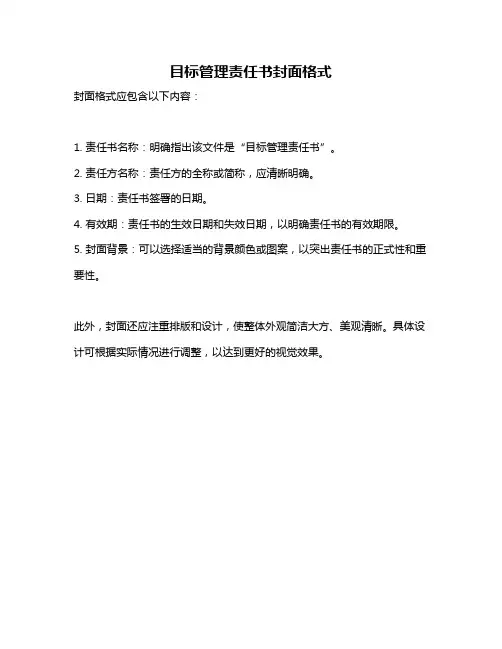 目标管理责任书封面格式

封面格式应包含以下内容：

1. 责任书名称：明确指出该文件是“目标管理责任书”。

2. 责任方名称：责任方的全称或简称，应清晰明确。

3. 日期：责任书签署的日期。

4. 有效期：责任书的生效日期和失效日期，以明确责任书的有效期限。

5. 封面背景：可以选择适当的背景颜色或图案，以突出责任书的正式性和重要性。

此外，封面还应注重排版和设计，使整体外观简洁大方、美观清晰。具体设计可根据实际情况进行调整，以达到更好的视觉效果。